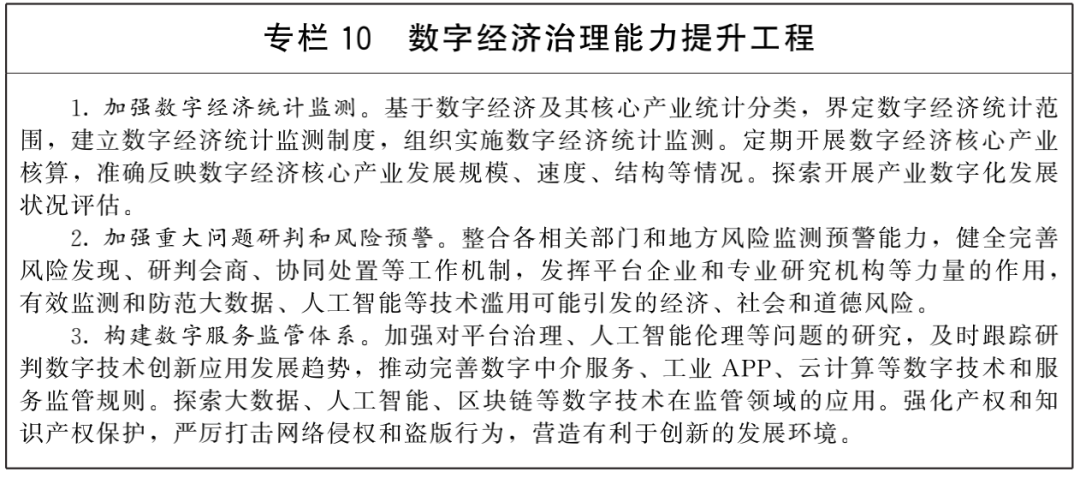 专栏 10　数字经济治理能力提升工程

1. 加强数字经济统计监测。基于数字经济及其核心产业统计分类，界定数字经济统计范围，建立数字经济统计监测制度，组织实施数字经济统计监测。定期开展数字经济核心产业核算，准确反映数字经济核心产业发展规模、速度、结构等情况。探索开展产业数字化发展状况评估。

2. 加强重大问题研判和风险预警。整合各相关部门和地方风险监测预警能力，健全完善风险发现、研判会商、协同处置等工作机制，发挥平台企业和专业研究机构等力量的作用，有效监测和防范大数据、人工智能等技术滥用可能引发的经济、社会和道德风险。

3. 构建数字服务监管体系。加强对平台治理、人工智能伦理等问题的研究，及时跟踪研判数字技术创新应用发展趋势，推动完善数字中介服务、工业 APP、云计算等数字技术和服务监管规则。探索大数据、人工智能、区块链等数字技术在监管领域的应用。强化产权和知识产权保护，严厉打击网络侵权和盗版行为，营造有利于创新的发展环境。